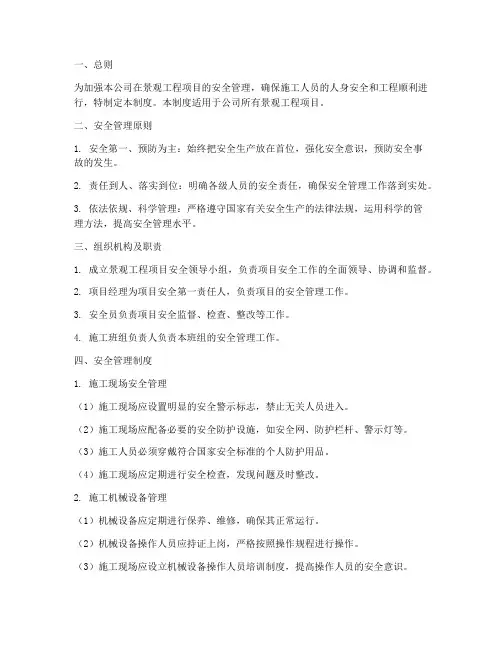 一、总则

为加强本公司在景观工程项目的安全管理，确保施工人员的人身安全和工程顺利进行，特制定本制度。本制度适用于公司所有景观工程项目。

二、安全管理原则

1. 安全第一、预防为主：始终把安全生产放在首位，强化安全意识，预防安全事故的发生。

2. 责任到人、落实到位：明确各级人员的安全责任，确保安全管理工作落到实处。

3. 依法依规、科学管理：严格遵守国家有关安全生产的法律法规，运用科学的管理方法，提高安全管理水平。

三、组织机构及职责

1. 成立景观工程项目安全领导小组，负责项目安全工作的全面领导、协调和监督。

2. 项目经理为项目安全第一责任人，负责项目的安全管理工作。

3. 安全员负责项目安全监督、检查、整改等工作。

4. 施工班组负责人负责本班组的安全管理工作。

四、安全管理制度

1. 施工现场安全管理

（1）施工现场应设置明显的安全警示标志，禁止无关人员进入。

（2）施工现场应配备必要的安全防护设施，如安全网、防护栏杆、警示灯等。

（3）施工人员必须穿戴符合国家安全标准的个人防护用品。

（4）施工现场应定期进行安全检查，发现问题及时整改。

2. 施工机械设备管理

（1）机械设备应定期进行保养、维修，确保其正常运行。

（2）机械设备操作人员应持证上岗，严格按照操作规程进行操作。

（3）施工现场应设立机械设备操作人员培训制度，提高操作人员的安全意识。